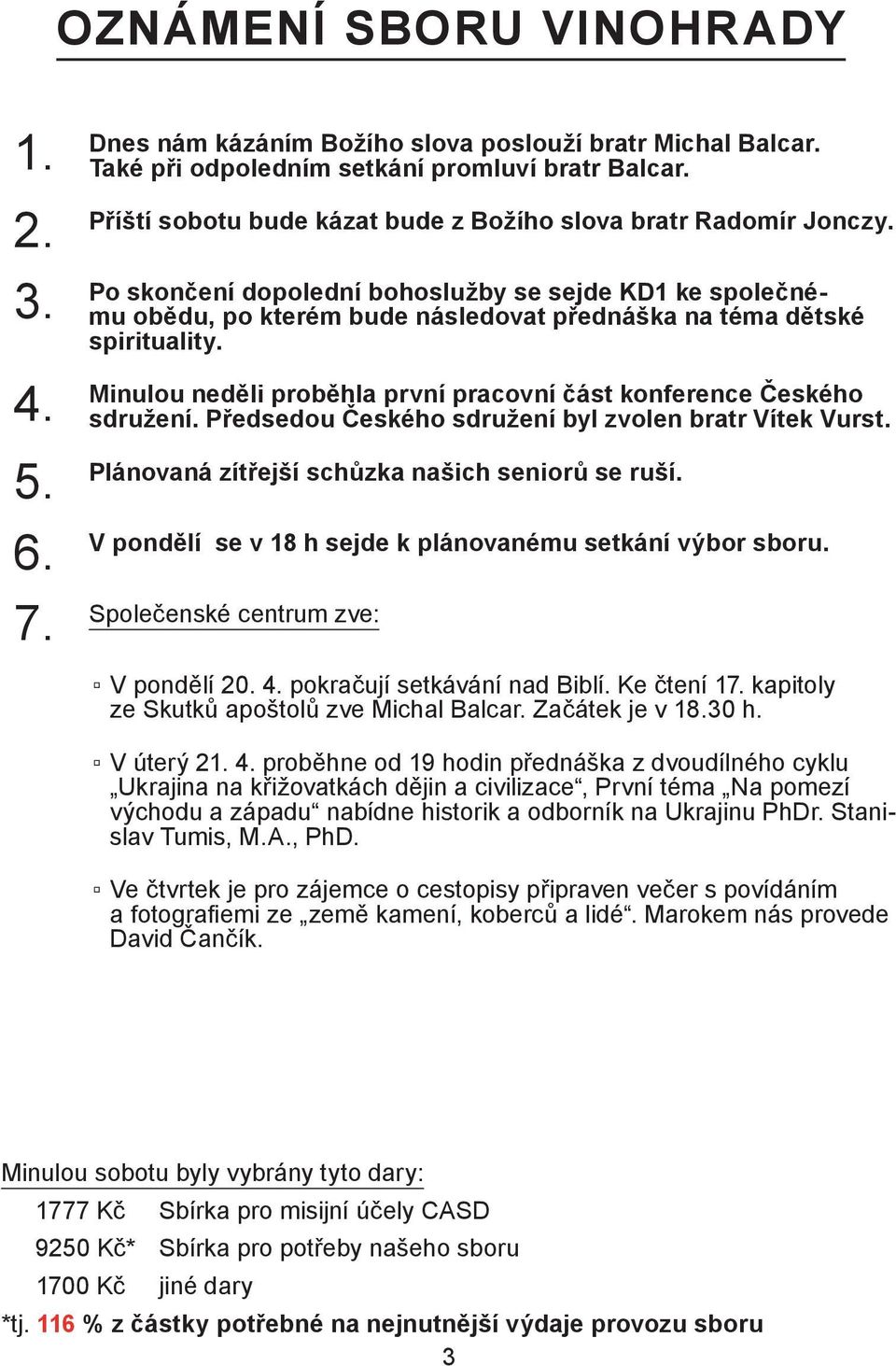 OZNÁMENÍ SBORU VINOHRADY

1. Dnes nám kázáním Božího slova poslouží bratr Michal Balcar. Také při odpoledním setkání promluví bratr Balcar.

2. Příští sobotu bude kázat bude z Božího slova bratr Radomír Jonczy.

3. Po skončení dopolední bohoslužby se sejde KD1 ke společnému obědu, po kterém bude následovat přednáška na téma dětské spirituality.

4. Minulou neděli proběhla první pracovní část konference Českého sdružení. Předsedou Českého sdružení byl zvolen bratr Vítek Vurst.

5. Plánovaná zítřejší schůzka našich seniorů se ruší.

6. V pondělí se v 18 h sejde k plánovanému setkání výbor sboru.

7. Společenské centrum zve:

▫ V pondělí 20. 4. pokračují setkávání nad Biblí. Ke čtení 17. kapitoly ze Skutků apoštolů zve Michal Balcar. Začátek je v 18.30 h.

▫ V úterý 21. 4. proběhne od 19 hodin přednáška z dvoudílného cyklu „Ukrajina na křižovatkách dějin a civilizace“, První téma „Na pomezí východu a západu“ nabídne historik a odborník na Ukrajinu PhDr. Stanislav Tumis, M.A., PhD.

▫ Ve čtvrtek je pro zájemce o cestopisy připraven večer s povídáním a fotografiemi ze „země kamení, koberců a lidé“. Marokem nás provede David Čančík.

Minulou sobotu byly vybrány tyto dary:

1777 Kč Sbírka pro misijní účely CASD

9250 Kč* Sbírka pro potřeby našeho sboru

1700 Kč jiné dary

*tj. 116 % z částky potřebné na nejnutnější výdaje provozu sboru

3